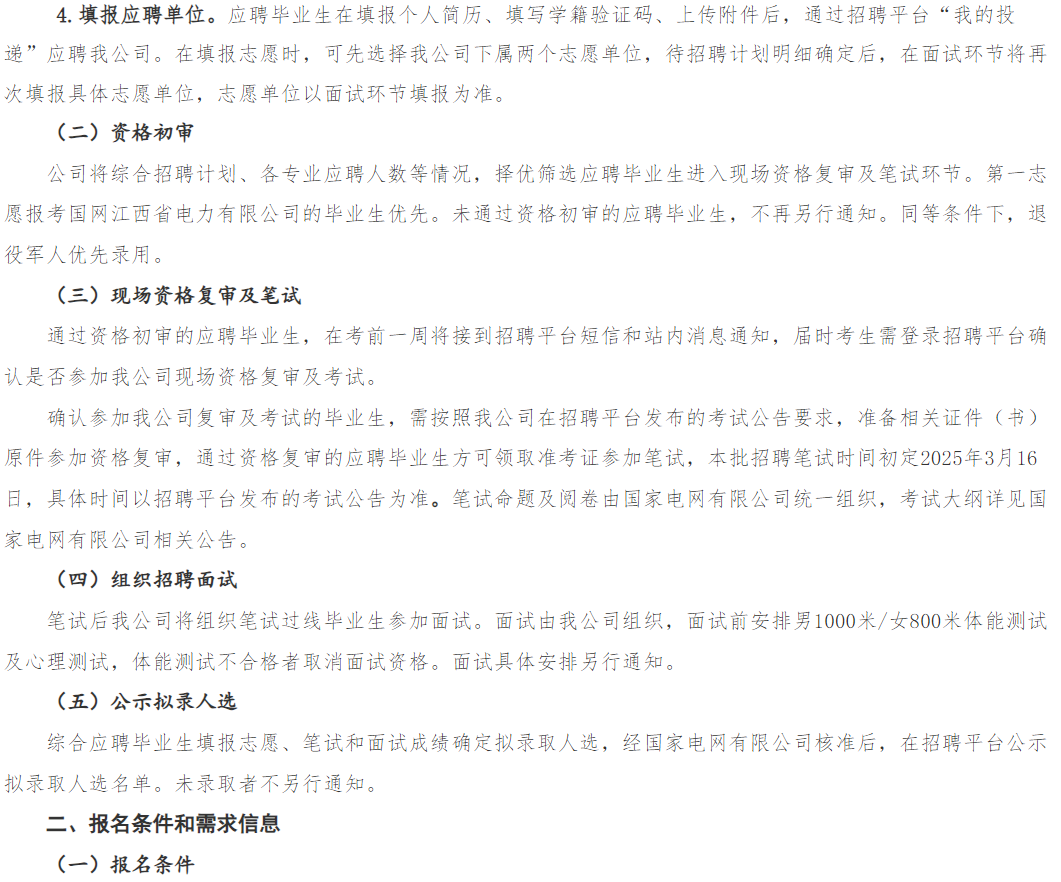 4.填报应聘单位。应聘毕业生在填报个人简历、填写学籍验证码、上传附件后，通过招聘平台“我的投递”应聘我公司。在填报志愿时，可先选择我公司下属两个志愿单位，待招聘计划明细确定后，在面试环节将再次填报具体志愿单位，志愿单位以面试环节填报为准。

（二）资格初审

公司将综合招聘计划、各专业应聘人数等情况，择优筛选应聘毕业生进入现场资格复审及笔试环节。第一志愿报考国网江西省电力有限公司的毕业生优先。未通过资格初审的应聘毕业生，不再另行通知。同等条件下，退役军人优先录用。

（三）现场资格复审及笔试

通过资格初审的应聘毕业生，在考前一周将接到招聘平台短信和站内消息通知，届时考生需登录招聘平台确认是否参加我公司现场资格复审及考试。

确认参加我公司复审及考试的毕业生，需按照我公司在招聘平台发布的考试公告要求，准备相关证件（书）原件参加资格复审，通过资格复审的应聘毕业生方可领取准考证参加笔试，本批招聘笔试时间初定2025年3月16日，具体时间以招聘平台发布的考试公告为准。笔试命题及阅卷由国家电网有限公司统一组织，考试大纲详见国家电网有限公司相关公告。

（四）组织招聘面试

笔试后我公司将组织笔试过线毕业生参加面试。面试由我公司组织，面试前安排男1000米/女800米体能测试及心理测试，体能测试不合格者取消面试资格。面试具体安排另行通知。

（五）公示拟录人选

综合应聘毕业生填报志愿、笔试和面试成绩确定拟录取人选，经国家电网有限公司核准后，在招聘平台公示拟录取人选名单。未录取者不另行通知。

二、报名条件和需求信息

（一）报名条件